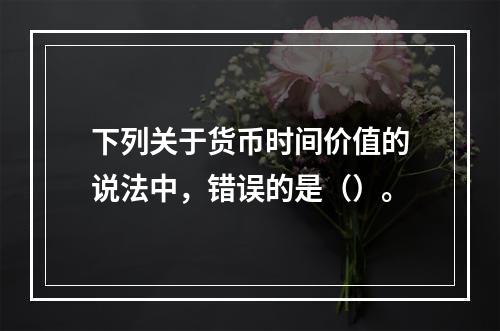 下列关于货币时间价值的说法中，错误的是（）。